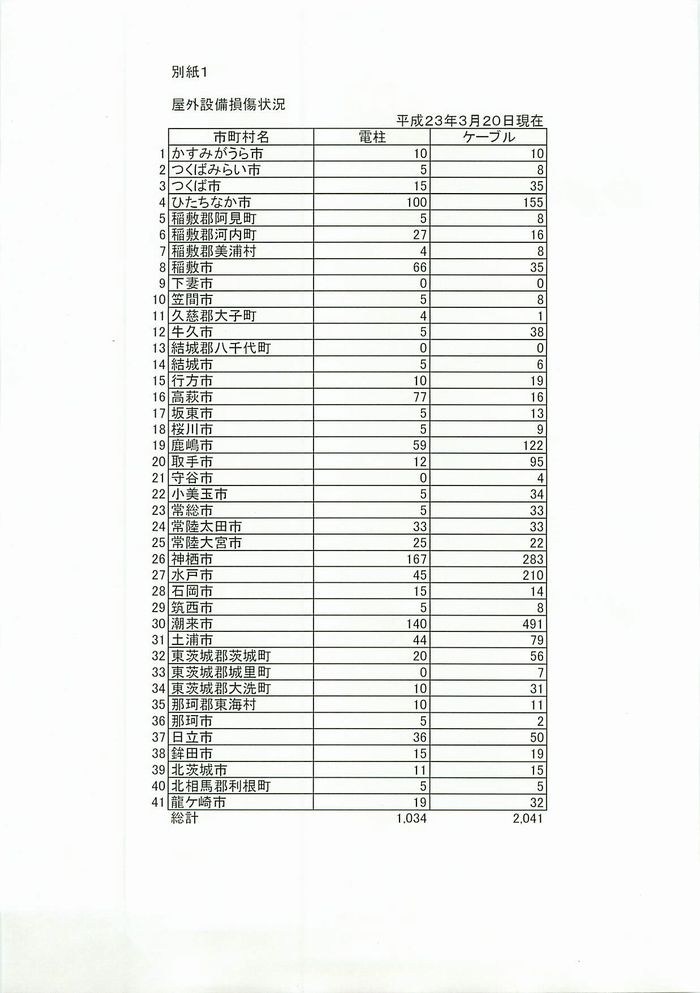 別紙1

屋外設備損傷状況

平成23年3月20日現在

| | 市町村名 | 電柱 | ケーブル |
|---|---|---|---|
| 1 | かすみがうら市 | 10 | 10 |
| 2 | つくばみらい市 | 5 | 8 |
| 3 | つくば市 | 15 | 35 |
| 4 | ひたちなか市 | 100 | 155 |
| 5 | 稲敷郡阿見町 | 5 | 8 |
| 6 | 稲敷郡河内町 | 27 | 16 |
| 7 | 稲敷郡美浦村 | 4 | 8 |
| 8 | 稲敷市 | 66 | 35 |
| 9 | 下妻市 | 0 | 0 |
| 10 | 笠間市 | 5 | 8 |
| 11 | 久慈郡大子町 | 4 | 1 |
| 12 | 牛久市 | 5 | 38 |
| 13 | 結城郡八千代町 | 0 | 0 |
| 14 | 結城市 | 5 | 6 |
| 15 | 行方市 | 10 | 19 |
| 16 | 高萩市 | 77 | 16 |
| 17 | 坂東市 | 5 | 13 |
| 18 | 桜川市 | 5 | 9 |
| 19 | 鹿嶋市 | 59 | 122 |
| 20 | 取手市 | 12 | 95 |
| 21 | 守谷市 | 0 | 4 |
| 22 | 小美玉市 | 5 | 34 |
| 23 | 常総市 | 5 | 33 |
| 24 | 常陸太田市 | 33 | 33 |
| 25 | 常陸大宮市 | 25 | 22 |
| 26 | 神栖市 | 167 | 283 |
| 27 | 水戸市 | 45 | 210 |
| 28 | 石岡市 | 15 | 14 |
| 29 | 筑西市 | 5 | 8 |
| 30 | 潮来市 | 140 | 491 |
| 31 | 土浦市 | 44 | 79 |
| 32 | 東茨城郡茨城町 | 20 | 56 |
| 33 | 東茨城郡城里町 | 0 | 7 |
| 34 | 東茨城郡大洗町 | 10 | 31 |
| 35 | 那珂郡東海村 | 10 | 11 |
| 36 | 那珂市 | 5 | 2 |
| 37 | 日立市 | 36 | 50 |
| 38 | 鉾田市 | 15 | 19 |
| 39 | 北茨城市 | 11 | 15 |
| 40 | 北相馬郡利根町 | 5 | 5 |
| 41 | 龍ケ崎市 | 19 | 32 |
| | 総計 | 1,034 | 2,041 |